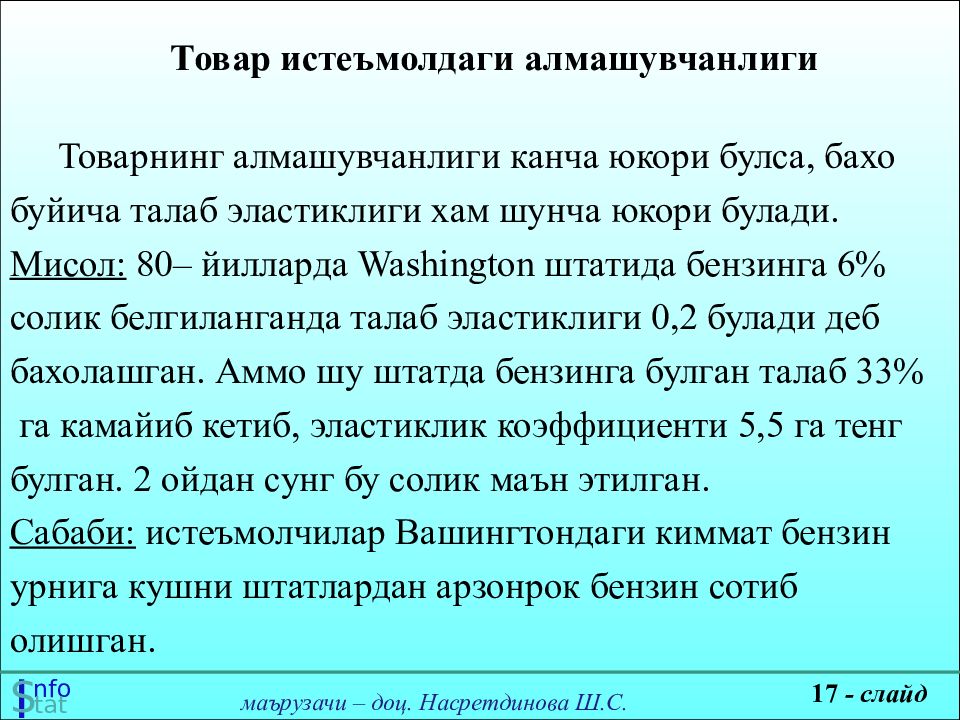 Товар истеъмолдаги алмашувчанлиги

Товарнинг алмашувчанлиги канча юкори булса, бахо буйича талаб эластиклиги хам шунча юкори булади. Мисол: 80– йилларда Washington штатида бензинга 6% солик белгиланганда талаб эластиклиги 0,2 булади деб бахолашган. Аммо шу штатда бензинга булган талаб 33% га камайиб кетиб, эластиклик коэффициенти 5,5 га тенг булган. 2 ойдан сунг бу солик маън этилган.

Сабаби: истеъмолчилар Вашингтондаги киммат бензин урнига кушни штатлардан арзонрок бензин сотиб олишган.

Info Stat

маърузачи – доц. Насретдинова Ш.С.

17 - слайд